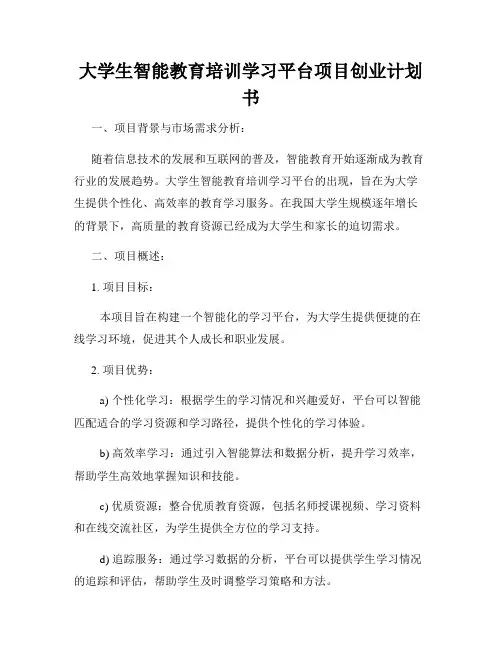 大学生智能教育培训学习平台项目创业计划书

一、项目背景与市场需求分析：

随着信息技术的发展和互联网的普及，智能教育开始逐渐成为教育行业的发展趋势。大学生智能教育培训学习平台的出现，旨在为大学生提供个性化、高效率的教育学习服务。在我国大学生规模逐年增长的背景下，高质量的教育资源已经成为大学生和家长的迫切需求。

二、项目概述：

1. 项目目标：

本项目旨在构建一个智能化的学习平台，为大学生提供便捷的在线学习环境，促进其个人成长和职业发展。

2. 项目优势：

a) 个性化学习：根据学生的学习情况和兴趣爱好，平台可以智能匹配适合的学习资源和学习路径，提供个性化的学习体验。

b) 高效率学习：通过引入智能算法和数据分析，提升学习效率，帮助学生高效地掌握知识和技能。

c) 优质资源：整合优质教育资源，包括名师授课视频、学习资料和在线交流社区，为学生提供全方位的学习支持。

d) 追踪服务：通过学习数据的分析，平台可以提供学生学习情况的追踪和评估，帮助学生及时调整学习策略和方法。